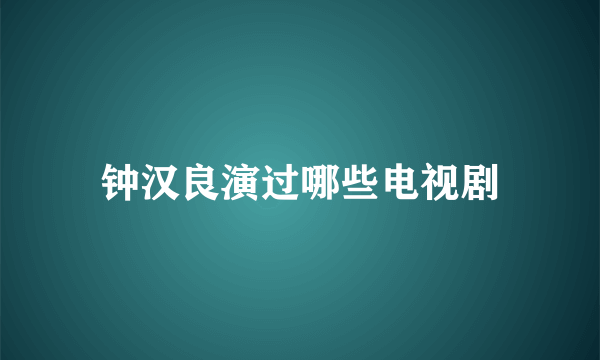 钟汉良演过哪些电视剧